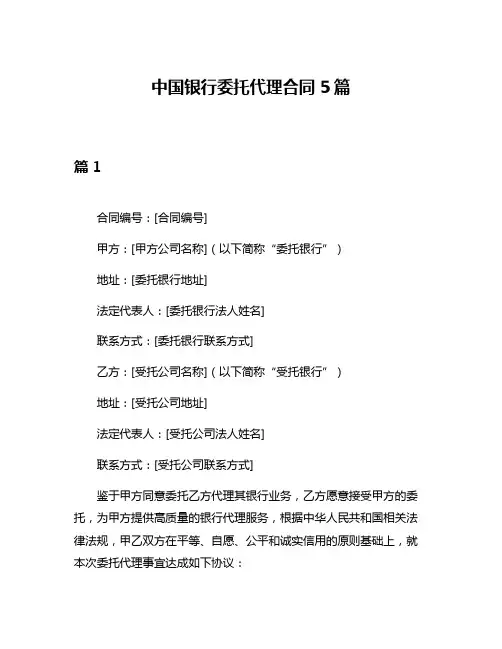 中国银行委托代理合同 5 篇

篇 1

合同编号：[合同编号]

甲方：[甲方公司名称]（以下简称“委托银行”）

地址：[委托银行地址]

法定代表人：[委托银行法人姓名]

联系方式：[委托银行联系方式]

乙方：[受托公司名称]（以下简称“受托银行”）

地址：[受托公司地址]

法定代表人：[受托公司法人姓名]

联系方式：[受托公司联系方式]

鉴于甲方同意委托乙方代理其银行业务，乙方愿意接受甲方的委托，为甲方提供高质量的银行代理服务，根据中华人民共和国相关法律法规，甲乙双方在平等、自愿、公平和诚实信用的原则基础上，就本次委托代理事宜达成如下协议：